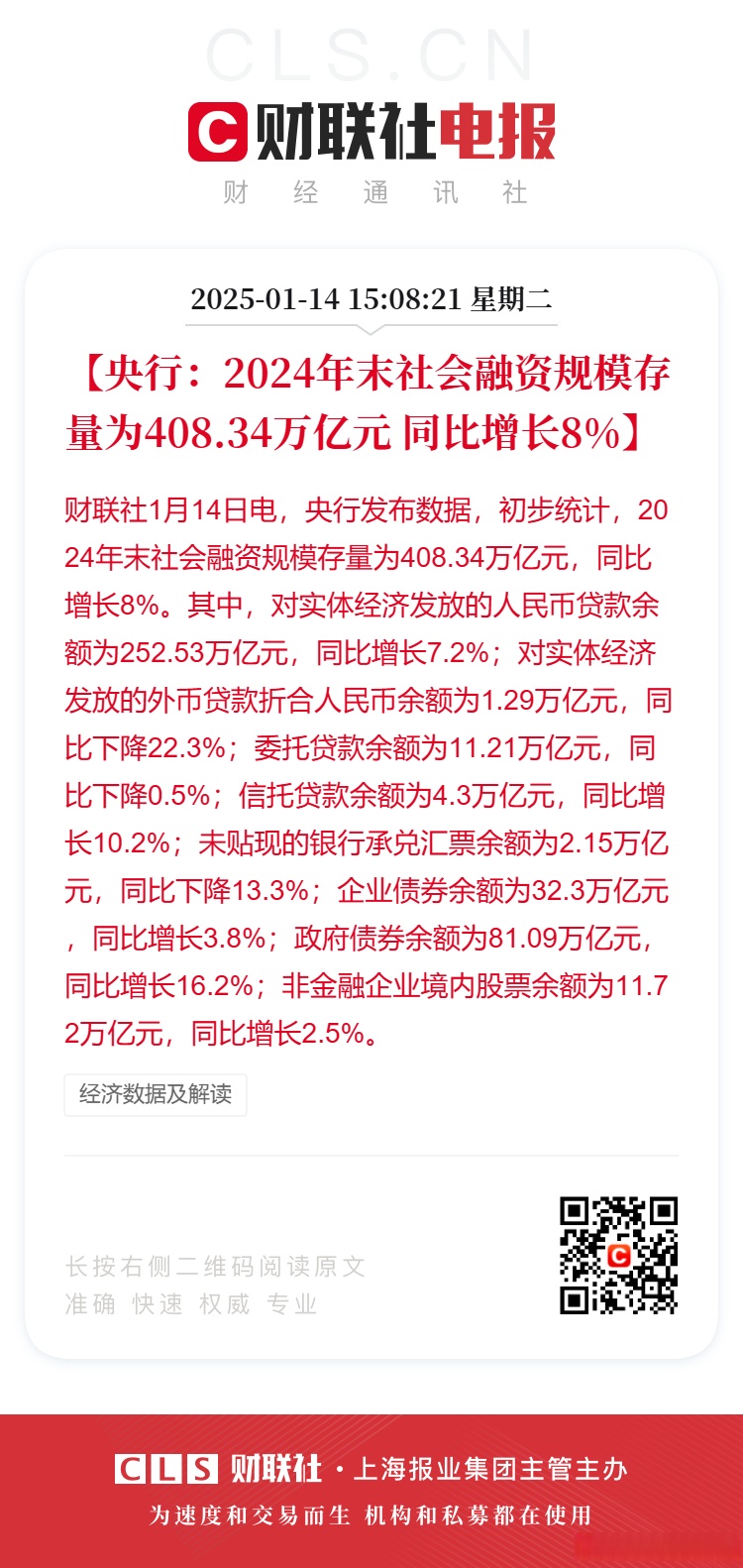 CLS.CN

财联社电报
财 经 通 讯 社

2025-01-14 15:08:21 星期二

【央行：2024年末社会融资规模存量为408.34万亿元 同比增长8%】

财联社1月14日电，央行发布数据，初步统计，2024年末社会融资规模存量为408.34万亿元，同比增长8%。其中，对实体经济发放的人民币贷款余额为252.53万亿元，同比增长7.2%；对实体经济发放的外币贷款折合人民币余额为1.29万亿元，同比下降22.3%；委托贷款余额为11.21万亿元，同比下降0.5%；信托贷款余额为4.3万亿元，同比增长10.2%；未贴现的银行承兑汇票余额为2.15万亿元，同比下降13.3%；企业债券余额为32.3万亿元，同比增长3.8%；政府债券余额为81.09万亿元，同比增长16.2%；非金融企业境内股票余额为11.72万亿元，同比增长2.5%。

经济数据及解读

长按右侧二维码阅读原文
准确 快速 权威 专业

CLS 财联社 · 上海报业集团主管主办
为速度和交易而生 机构和私募都在使用